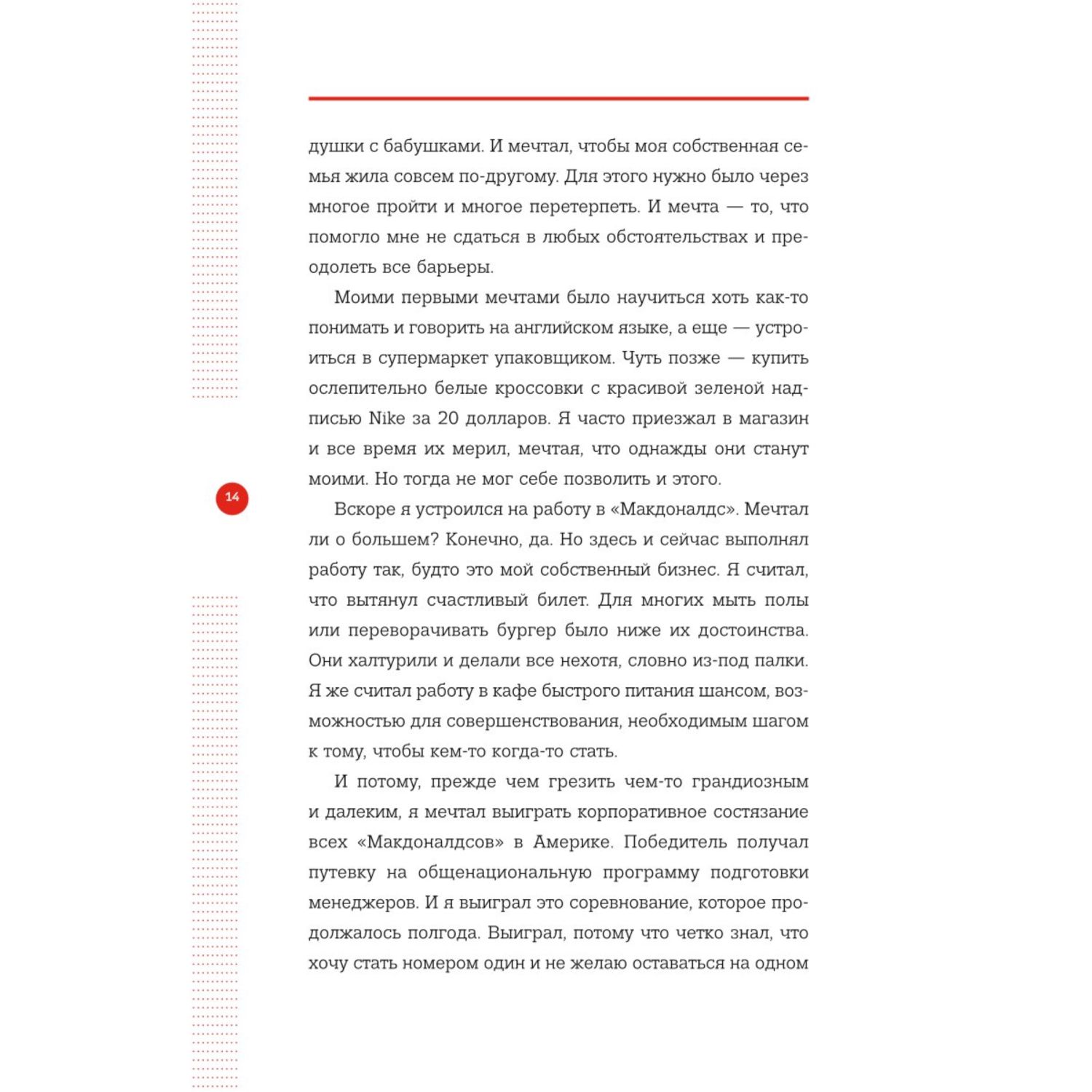 душки с бабушками. И мечтал, чтобы моя собственная семья жила совсем по-другому. Для этого нужно было через многое пройти и многое перетерпеть. И мечта — то, что помогло мне не сдаться в любых обстоятельствах и преодолеть все барьеры.

Моими первыми мечтами было научиться хоть как-то понимать и говорить на английском языке, а еще — устроиться в супермаркет упаковщиком. Чуть позже — купить ослепительно белые кроссовки с красивой зеленой надписью Nike за 20 долларов. Я часто приезжал в магазин и все время их мерил, мечтая, что однажды они станут моими. Но тогда не мог себе позволить и этого.

14

Вскоре я устроился на работу в «Макдоналдс». Мечтал ли о большем? Конечно, да. Но здесь и сейчас выполнял работу так, будто это мой собственный бизнес. Я считал, что вытянул счастливый билет. Для многих мыть полы или переворачивать бургер было ниже их достоинства. Они халтурили и делали все нехотя, словно из-под палки. Я же считал работу в кафе быстрого питания шансом, возможностью для совершенствования, необходимым шагом к тому, чтобы кем-то когда-то стать.

И потому, прежде чем грезить чем-то грандиозным и далеким, я мечтал выиграть корпоративное состязание всех «Макдоналдсов» в Америке. Победитель получал путевку на общенациональную программу подготовки менеджеров. И я выиграл это соревнование, которое продолжалось полгода. Выиграл, потому что четко знал, что хочу стать номером один и не желаю оставаться на одном